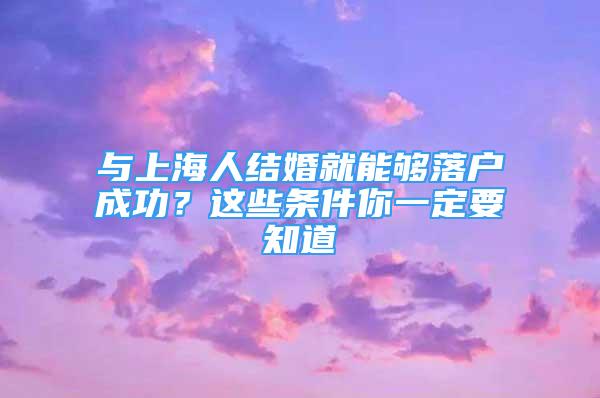 与上海人结婚就能够落户成功？这些条件你一定要知道